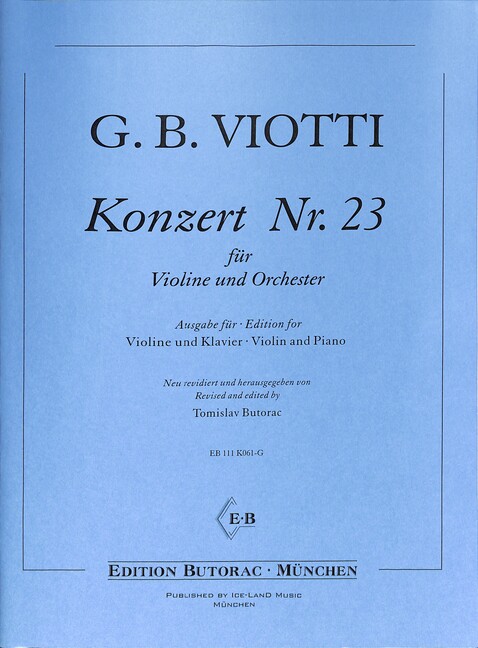 G. B. VIOTTI

Konzert Nr. 23

für
Violine und Orchester

Ausgabe für · Edition for
Violine und Klavier · Violin and Piano

Neu revidiert und herausgegeben von
Revised and edited by
Tomislav Butorac

EB 111 K061-G

E·B

EDITION BUTORAC · MÜNCHEN

PUBLISHED BY ICE-LAND MUSIC
MÜNCHEN